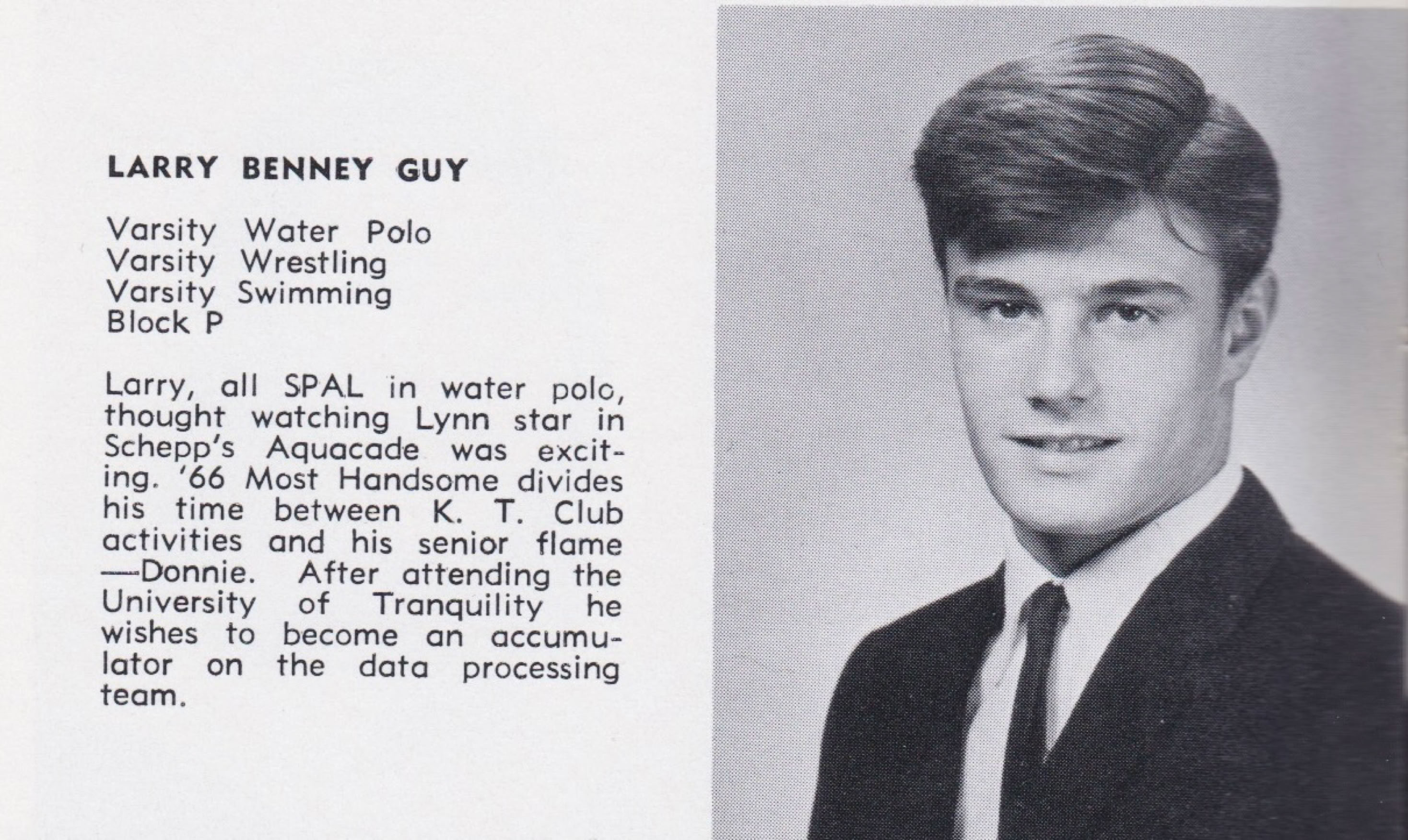 LARRY BENNEY GUY

Varsity Water Polo
Varsity Wrestling
Varsity Swimming
Block P

Larry, all SPAL in water polo, thought watching Lynn star in Schepp's Aquacade was exciting. '66 Most Handsome divides his time between K. T. Club activities and his senior flame —Donnie. After attending the University of Tranquility he wishes to become an accumulator on the data processing team.